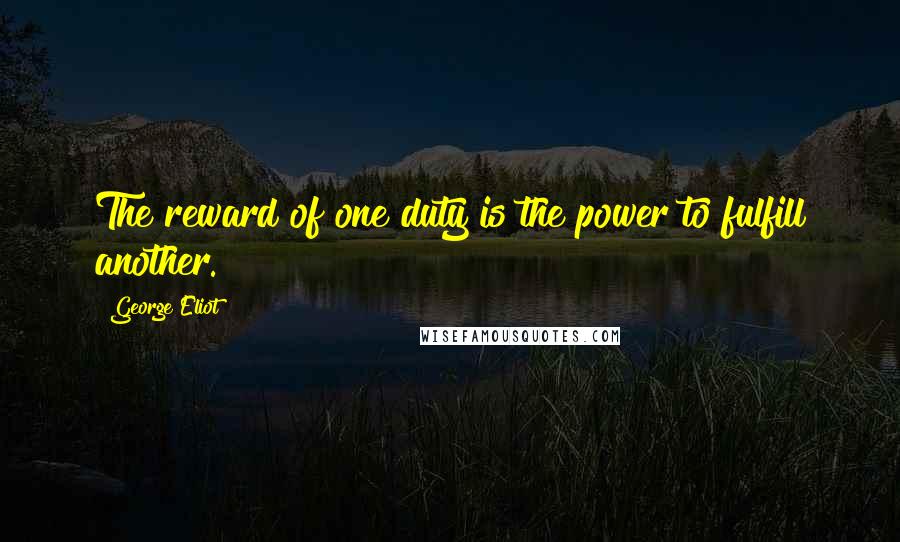 The reward of one duty is the power to fulfill another.

George Eliot

WISEFAMOUSQUOTES.COM